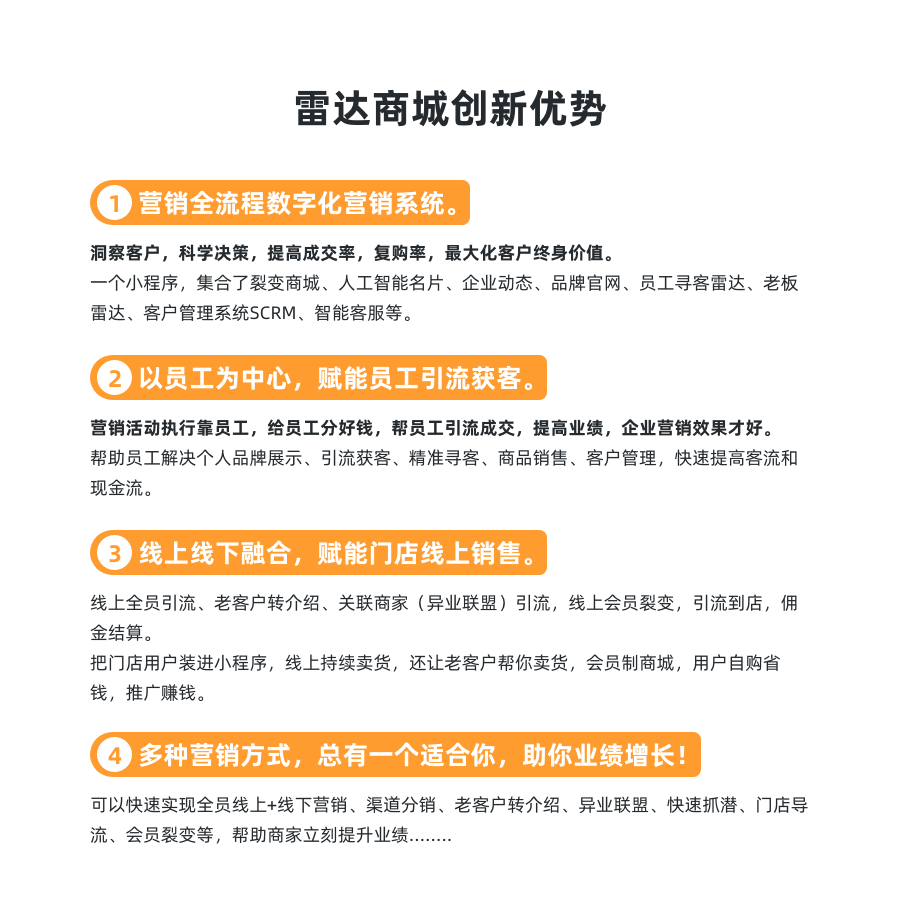 雷达商城创新优势

1 营销全流程数字化营销系统。

洞察客户，科学决策，提高成交率，复购率，最大化客户终身价值。
一个小程序，集合了裂变商城、人工智能名片、企业动态、品牌官网、员工寻客雷达、老板雷达、客户管理系统SCRM、智能客服等。

2 以员工为中心，赋能员工引流获客。

营销活动执行靠员工，给员工分好钱，帮员工引流成交，提高业绩，企业营销效果才好。
帮助员工解决个人品牌展示、引流获客、精准寻客、商品销售、客户管理，快速提高客流和现金流。

3 线上线下融合，赋能门店线上销售。

线上全员引流、老客户转介绍、关联商家（异业联盟）引流，线上会员裂变，引流到店，佣金结算。
把门店用户装进小程序，线上持续卖货，还让老客户帮你卖货，会员制商城，用户自购省钱，推广赚钱。

4 多种营销方式，总有一个适合你，助你业绩增长！

可以快速实现全员线上+线下营销、渠道分销、老客户转介绍、异业联盟、快速抓潜、门店导流、会员裂变等，帮助商家立刻提升业绩……..